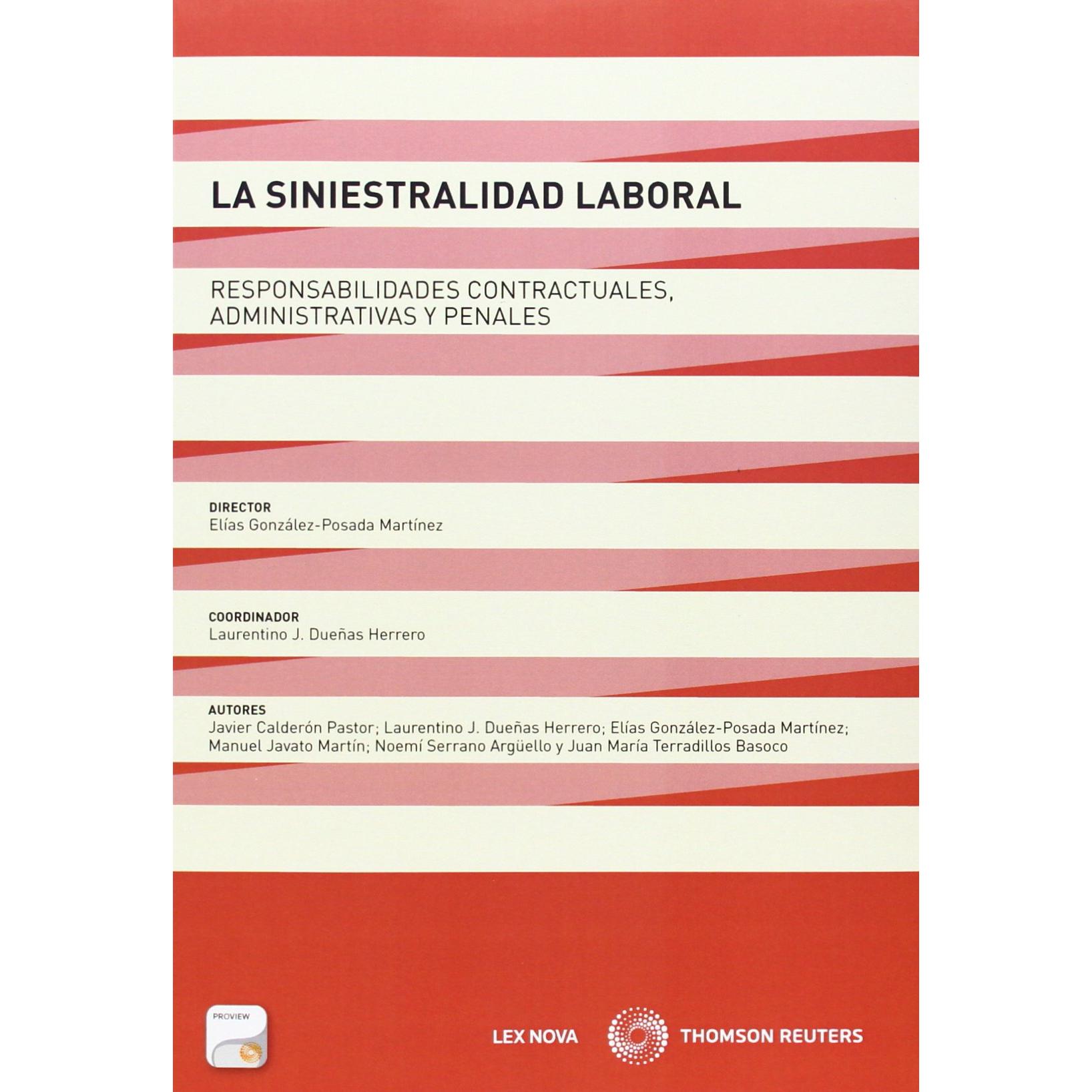 LA SINIESTRALIDAD LABORAL

RESPONSABILIDADES CONTRACTUALES, ADMINISTRATIVAS Y PENALES

DIRECTOR
Elías González-Posada Martínez

COORDINADOR
Laurentino J. Dueñas Herrero

AUTORES
Javier Calderón Pastor; Laurentino J. Dueñas Herrero; Elías González-Posada Martínez; Manuel Javato Martín; Noemí Serrano Argüello y Juan María Terradillos Basoco

PROVIEW

LEX NOVA

THOMSON REUTERS